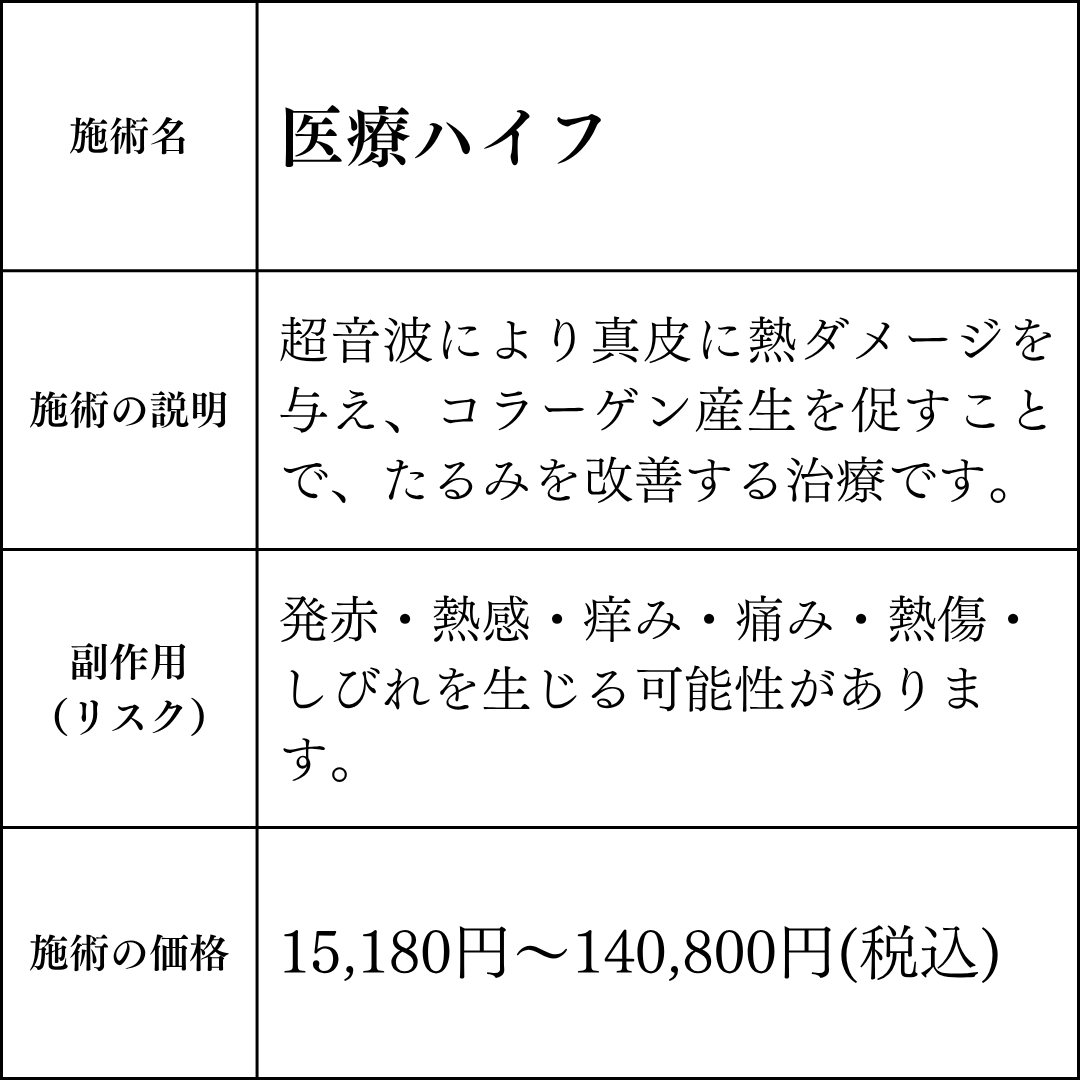 | 施術名 | 医療ハイフ |
|---|---|
| 施術の説明 | 超音波により真皮に熱ダメージを与え、コラーゲン産生を促すことで、たるみを改善する治療です。 |
| 副作用（リスク） | 発赤・熱感・痒み・痛み・熱傷・しびれを生じる可能性があります。 |
| 施術の価格 | 15,180円～140,800円(税込) |